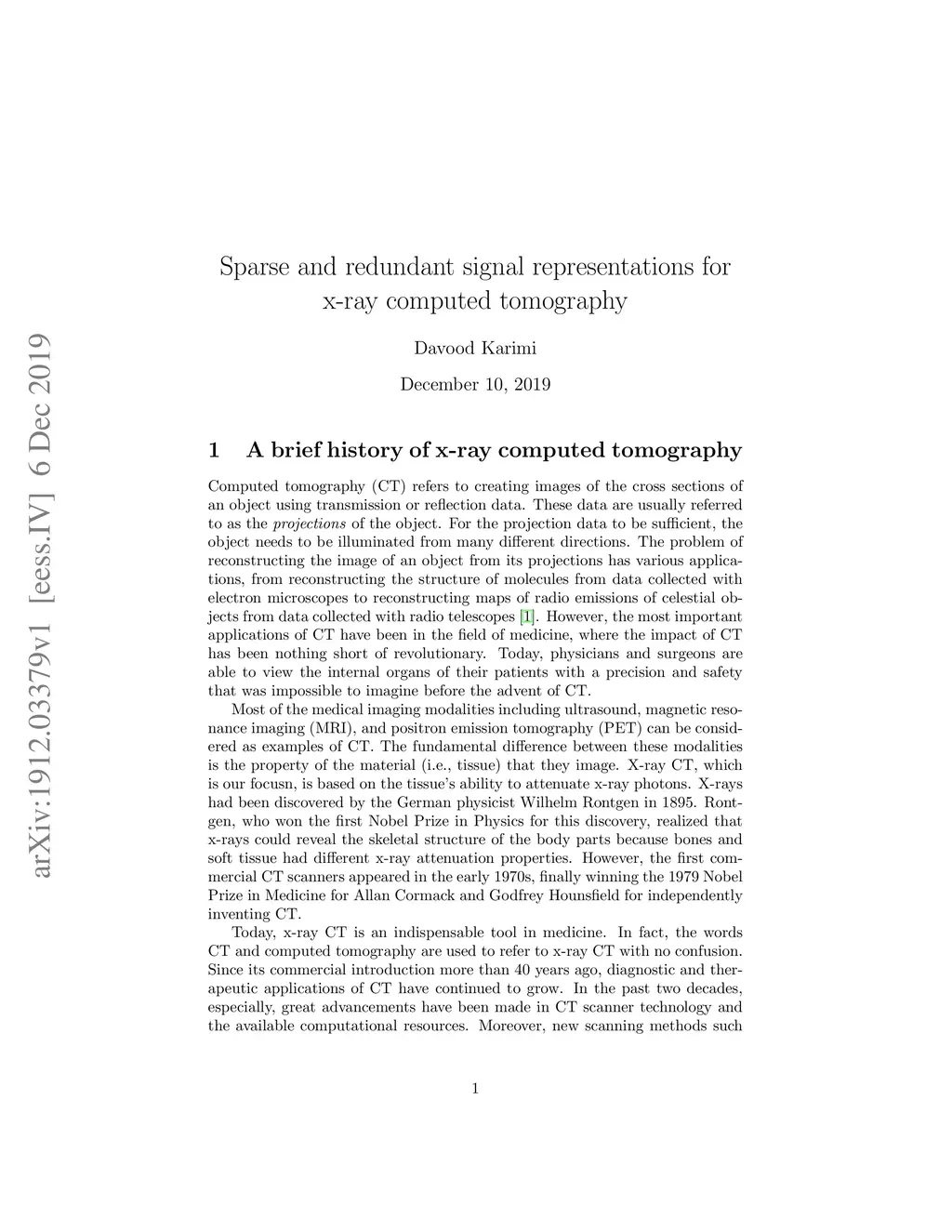 arXiv:1912.03379v1 [eess.IV] 6 Dec 2019

Sparse and redundant signal representations for x-ray computed tomography

Davood Karimi

December 10, 2019

1 A brief history of x-ray computed tomography

Computed tomography (CT) refers to creating images of the cross sections of an object using transmission or reflection data. These data are usually referred to as the projections of the object. For the projection data to be sufficient, the object needs to be illuminated from many different directions. The problem of reconstructing the image of an object from its projections has various applications, from reconstructing the structure of molecules from data collected with electron microscopes to reconstructing maps of radio emissions of celestial objects from data collected with radio telescopes [1]. However, the most important applications of CT have been in the field of medicine, where the impact of CT has been nothing short of revolutionary. Today, physicians and surgeons are able to view the internal organs of their patients with a precision and safety that was impossible to imagine before the advent of CT.

Most of the medical imaging modalities including ultrasound, magnetic resonance imaging (MRI), and positron emission tomography (PET) can be considered as examples of CT. The fundamental difference between these modalities is the property of the material (i.e., tissue) that they image. X-ray CT, which is our focusn, is based on the tissue's ability to attenuate x-ray photons. X-rays had been discovered by the German physicist Wilhelm Rontgen in 1895. Rontgen, who won the first Nobel Prize in Physics for this discovery, realized that x-rays could reveal the skeletal structure of the body parts because bones and soft tissue had different x-ray attenuation properties. However, the first commercial CT scanners appeared in the early 1970s, finally winning the 1979 Nobel Prize in Medicine for Allan Cormack and Godfrey Hounsfield for independently inventing CT.

Today, x-ray CT is an indispensable tool in medicine. In fact, the words CT and computed tomography are used to refer to x-ray CT with no confusion. Since its commercial introduction more than 40 years ago, diagnostic and therapeutic applications of CT have continued to grow. In the past two decades, especially, great advancements have been made in CT scanner technology and the available computational resources. Moreover, new scanning methods such

1